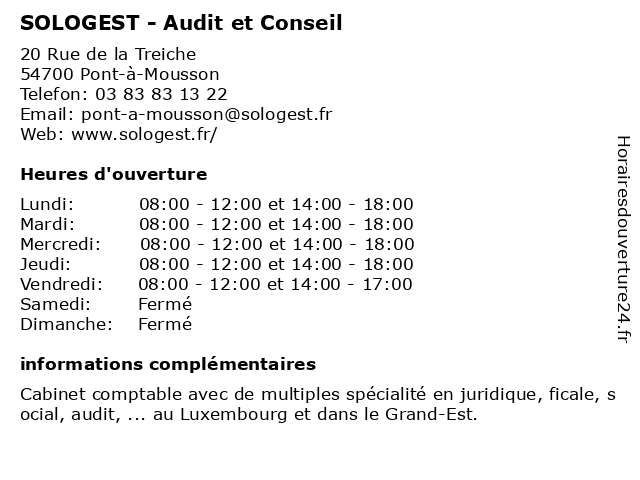 SOLOGEST - Audit et Conseil

20 Rue de la Treiche
54700 Pont-à-Mousson
Telefon: 03 83 83 13 22
Email: pont-a-mousson@sologest.fr
Web: www.sologest.fr/

Heures d'ouverture

| Lundi: | 08:00 - 12:00 et 14:00 - 18:00 |
|---|---|
| Mardi: | 08:00 - 12:00 et 14:00 - 18:00 |
| Mercredi: | 08:00 - 12:00 et 14:00 - 18:00 |
| Jeudi: | 08:00 - 12:00 et 14:00 - 18:00 |
| Vendredi: | 08:00 - 12:00 et 14:00 - 17:00 |
| Samedi: | Fermé |
| Dimanche: | Fermé |

informations complémentaires

Cabinet comptable avec de multiples spécialité en juridique, ficale, s ocial, audit, ... au Luxembourg et dans le Grand-Est.

Horairesdouverture24.fr